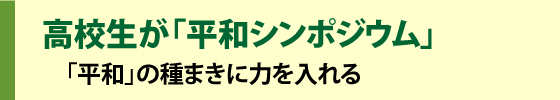 高校生が「平和シンポジウム」

「平和」の種まきに力を入れる